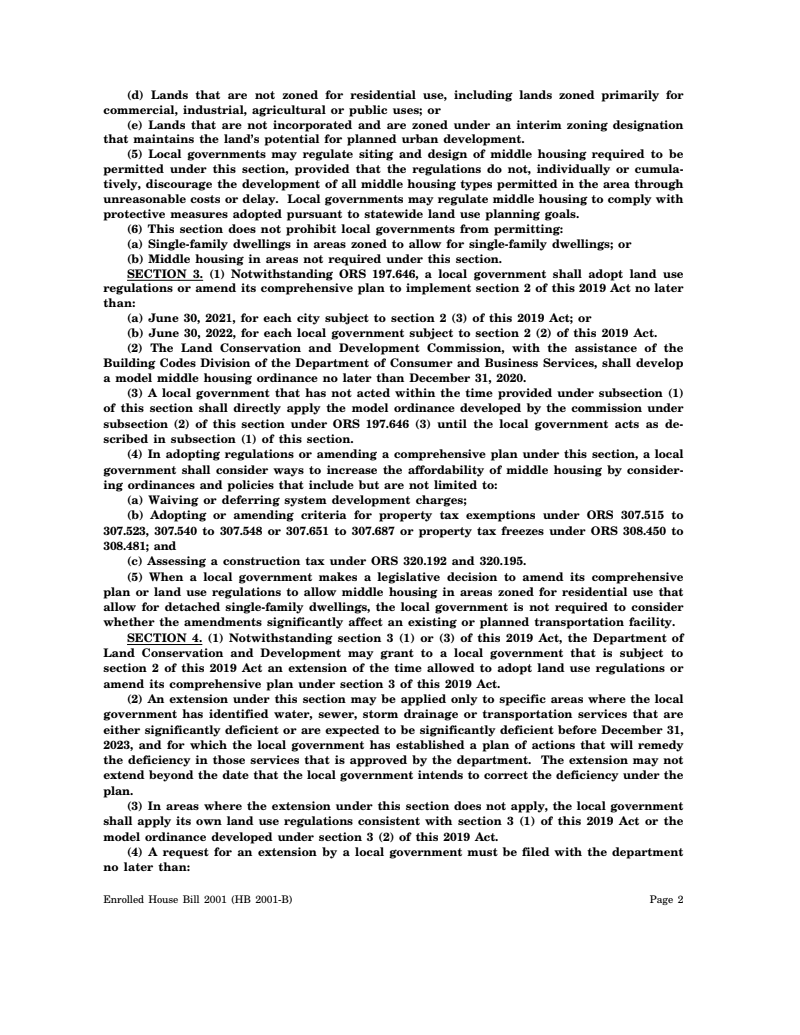 (d) Lands that are not zoned for residential use, including lands zoned primarily for commercial, industrial, agricultural or public uses; or

(e) Lands that are not incorporated and are zoned under an interim zoning designation that maintains the land's potential for planned urban development.

(5) Local governments may regulate siting and design of middle housing required to be permitted under this section, provided that the regulations do not, individually or cumulatively, discourage the development of all middle housing types permitted in the area through unreasonable costs or delay. Local governments may regulate middle housing to comply with protective measures adopted pursuant to statewide land use planning goals.

(6) This section does not prohibit local governments from permitting:

(a) Single-family dwellings in areas zoned to allow for single-family dwellings; or

(b) Middle housing in areas not required under this section.

SECTION 3. (1) Notwithstanding ORS 197.646, a local government shall adopt land use regulations or amend its comprehensive plan to implement section 2 of this 2019 Act no later than:

(a) June 30, 2021, for each city subject to section 2 (3) of this 2019 Act; or

(b) June 30, 2022, for each local government subject to section 2 (2) of this 2019 Act.

(2) The Land Conservation and Development Commission, with the assistance of the Building Codes Division of the Department of Consumer and Business Services, shall develop a model middle housing ordinance no later than December 31, 2020.

(3) A local government that has not acted within the time provided under subsection (1) of this section shall directly apply the model ordinance developed by the commission under subsection (2) of this section under ORS 197.646 (3) until the local government acts as described in subsection (1) of this section.

(4) In adopting regulations or amending a comprehensive plan under this section, a local government shall consider ways to increase the affordability of middle housing by considering ordinances and policies that include but are not limited to:

(a) Waiving or deferring system development charges;

(b) Adopting or amending criteria for property tax exemptions under ORS 307.515 to 307.523, 307.540 to 307.548 or 307.651 to 307.687 or property tax freezes under ORS 308.450 to 308.481; and

(c) Assessing a construction tax under ORS 320.192 and 320.195.

(5) When a local government makes a legislative decision to amend its comprehensive plan or land use regulations to allow middle housing in areas zoned for residential use that allow for detached single-family dwellings, the local government is not required to consider whether the amendments significantly affect an existing or planned transportation facility.

SECTION 4. (1) Notwithstanding section 3 (1) or (3) of this 2019 Act, the Department of Land Conservation and Development may grant to a local government that is subject to section 2 of this 2019 Act an extension of the time allowed to adopt land use regulations or amend its comprehensive plan under section 3 of this 2019 Act.

(2) An extension under this section may be applied only to specific areas where the local government has identified water, sewer, storm drainage or transportation services that are either significantly deficient or are expected to be significantly deficient before December 31, 2023, and for which the local government has established a plan of actions that will remedy the deficiency in those services that is approved by the department. The extension may not extend beyond the date that the local government intends to correct the deficiency under the plan.

(3) In areas where the extension under this section does not apply, the local government shall apply its own land use regulations consistent with section 3 (1) of this 2019 Act or the model ordinance developed under section 3 (2) of this 2019 Act.

(4) A request for an extension by a local government must be filed with the department no later than:

Enrolled House Bill 2001 (HB 2001-B)

Page 2